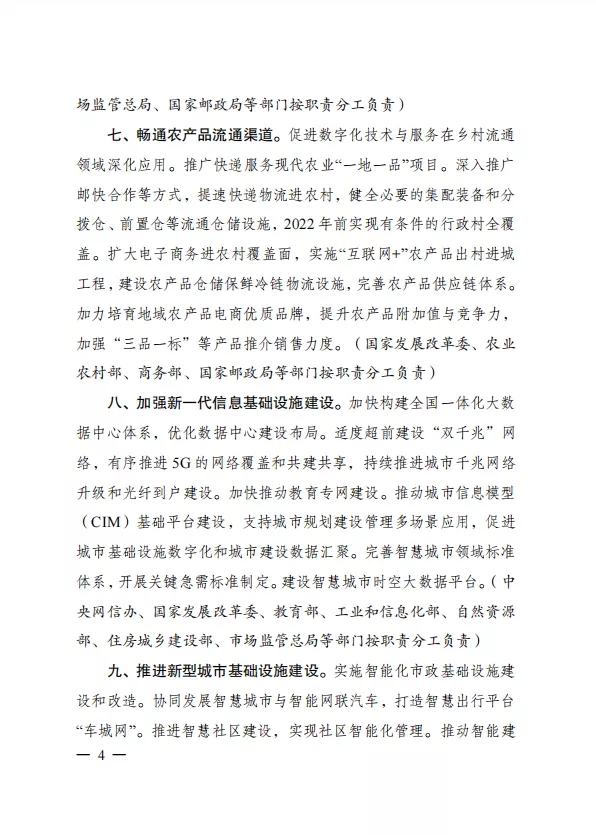 场监管总局、国家邮政局等部门按职责分工负责）

七、畅通农产品流通渠道。促进数字化技术与服务在乡村流通领域深化应用。推广快递服务现代农业“一地一品”项目。深入推广邮快合作等方式，提速快递物流进农村，健全必要的集配装备和分拨仓、前置仓等流通仓储设施，2022年前实现有条件的行政村全覆盖。扩大电子商务进农村覆盖面，实施“互联网+”农产品出村进城工程，建设农产品仓储保鲜冷链物流设施，完善农产品供应链体系。加力培育地域农产品电商优质品牌，提升农产品附加值与竞争力，加强“三品一标”等产品推介销售力度。（国家发展改革委、农业农村部、商务部、国家邮政局等部门按职责分工负责）

八、加强新一代信息基础设施建设。加快构建全国一体化大数据中心体系，优化数据中心建设布局。适度超前建设“双千兆”网络，有序推进5G的网络覆盖和共建共享，持续推进城市千兆网络升级和光纤到户建设。加快推动教育专网建设。推动城市信息模型（CIM）基础平台建设，支持城市规划建设管理多场景应用，促进城市基础设施数字化和城市建设数据汇聚。完善智慧城市领域标准体系，开展关键急需标准制定。建设智慧城市时空大数据平台。（中央网信办、国家发展改革委、教育部、工业和信息化部、自然资源部、住房城乡建设部、市场监管总局等部门按职责分工负责）

九、推进新型城市基础设施建设。实施智能化市政基础设施建设和改造。协同发展智慧城市与智能网联汽车，打造智慧出行平台“车城网”。推进智慧社区建设，实现社区智能化管理。推动智能建

— 4 —